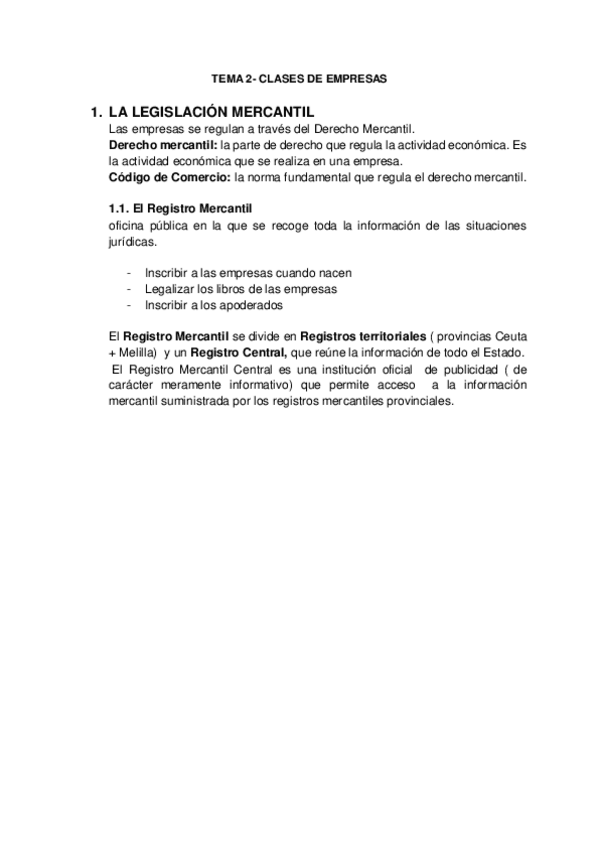 TEMA 2- CLASES DE EMPRESAS

1. LA LEGISLACIÓN MERCANTIL
Las empresas se regulan a través del Derecho Mercantil.
Derecho mercantil: la parte de derecho que regula la actividad económica. Es la actividad económica que se realiza en una empresa.
Código de Comercio: la norma fundamental que regula el derecho mercantil.

1.1. El Registro Mercantil
oficina pública en la que se recoge toda la información de las situaciones jurídicas.

- Inscribir a las empresas cuando nacen
- Legalizar los libros de las empresas
- Inscribir a los apoderados

El Registro Mercantil se divide en Registros territoriales ( provincias Ceuta + Melilla) y un Registro Central, que reúne la información de todo el Estado.
El Registro Mercantil Central es una institución oficial de publicidad ( de carácter meramente informativo) que permite acceso a la información mercantil suministrada por los registros mercantiles provinciales.